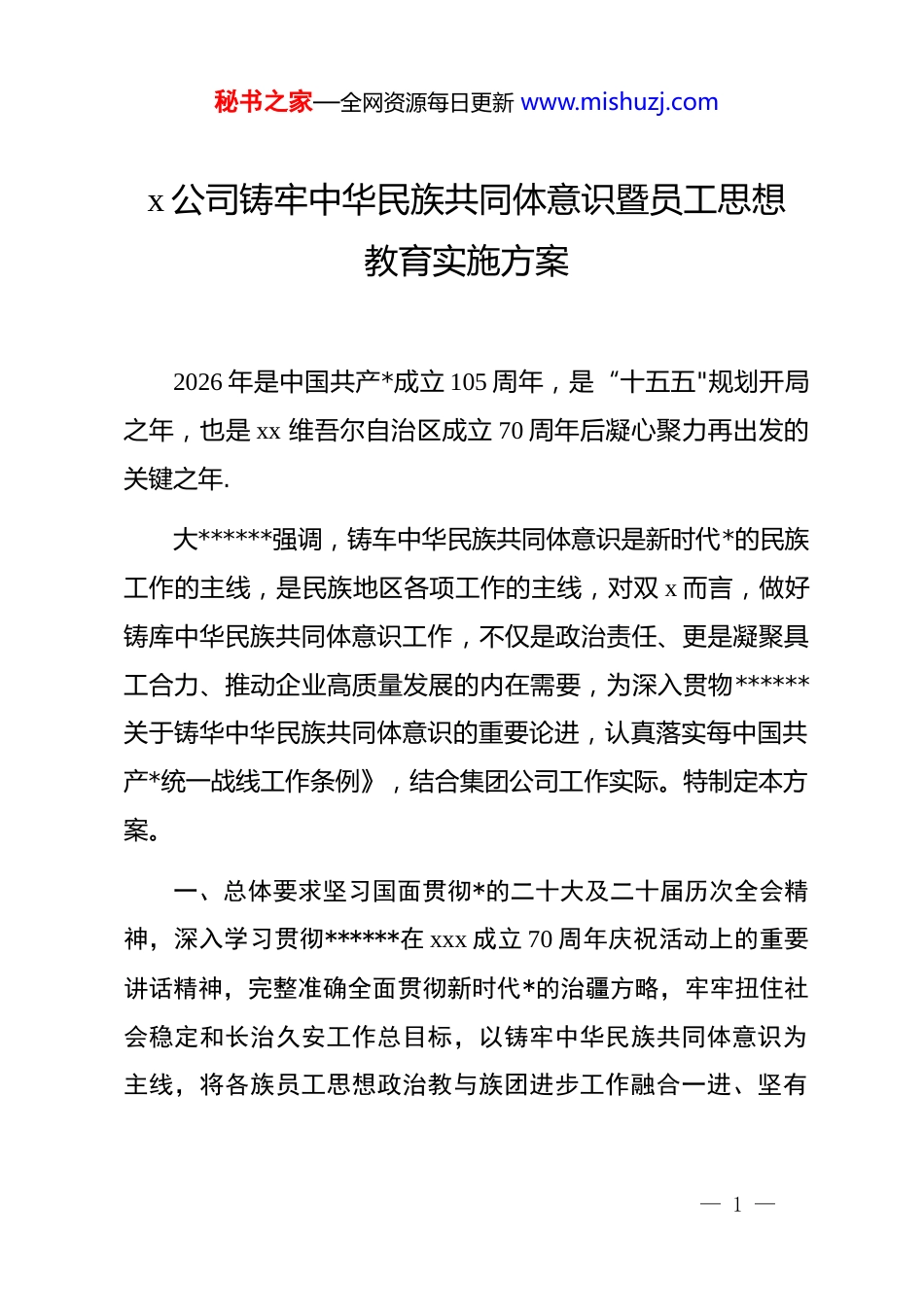 秘书之家—全网资源每日更新 www.mishuzj.com

x 公司铸牢中华民族共同体意识暨员工思想教育实施方案

2026 年是中国共产*成立 105 周年，是“十五五"规划开局之年，也是 xx 维吾尔自治区成立 70 周年后凝心聚力再出发的关键之年.

大******强调，铸车中华民族共同体意识是新时代*的民族工作的主线，是民族地区各项工作的主线，对双 x 而言，做好铸库中华民族共同体意识工作，不仅是政治责任、更是凝聚具工合力、推动企业高质量发展的内在需要，为深入贯物******关于铸华中华民族共同体意识的重要论进，认真落实每中国共产*统一战线工作条例》，结合集团公司工作实际。特制定本方案。

一、总体要求坚习国面贯彻*的二十大及二十届历次全会精神，深入学习贯彻******在 xxx 成立 70 周年庆祝活动上的重要讲话精神，完整准确全面贯彻新时代*的治疆方略，牢牢扭住社会稳定和长治久安工作总目标，以铸牢中华民族共同体意识为主线，将各族员工思想政治教与族团进步工作融合一进、坚有

— 1 —